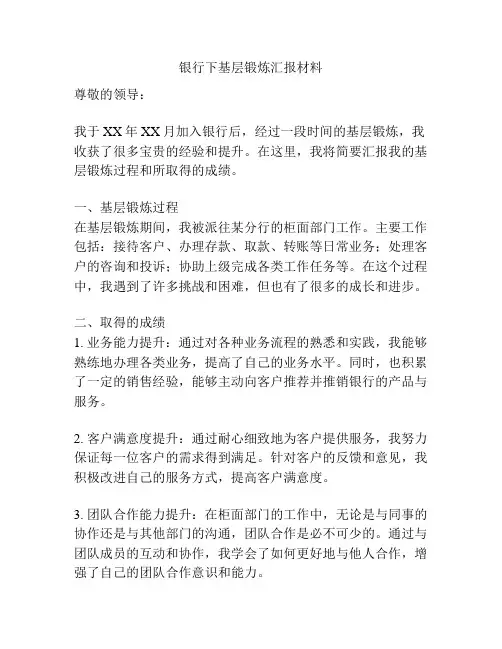 银行下基层锻炼汇报材料

尊敬的领导：

我于 XX 年 XX 月加入银行后，经过一段时间的基层锻炼，我收获了很多宝贵的经验和提升。在这里，我将简要汇报我的基层锻炼过程和所取得的成绩。

一、基层锻炼过程
在基层锻炼期间，我被派往某分行的柜面部门工作。主要工作包括：接待客户、办理存款、取款、转账等日常业务；处理客户的咨询和投诉；协助上级完成各类工作任务等。在这个过程中，我遇到了许多挑战和困难，但也有了很多的成长和进步。

二、取得的成绩
1. 业务能力提升：通过对各种业务流程的熟悉和实践，我能够熟练地办理各类业务，提高了自己的业务水平。同时，也积累了一定的销售经验，能够主动向客户推荐并推销银行的产品与服务。

2. 客户满意度提升：通过耐心细致地为客户提供服务，我努力保证每一位客户的需求得到满足。针对客户的反馈和意见，我积极改进自己的服务方式，提高客户满意度。

3. 团队合作能力提升：在柜面部门的工作中，无论是与同事的协作还是与其他部门的沟通，团队合作是必不可少的。通过与团队成员的互动和协作，我学会了如何更好地与他人合作，增强了自己的团队合作意识和能力。